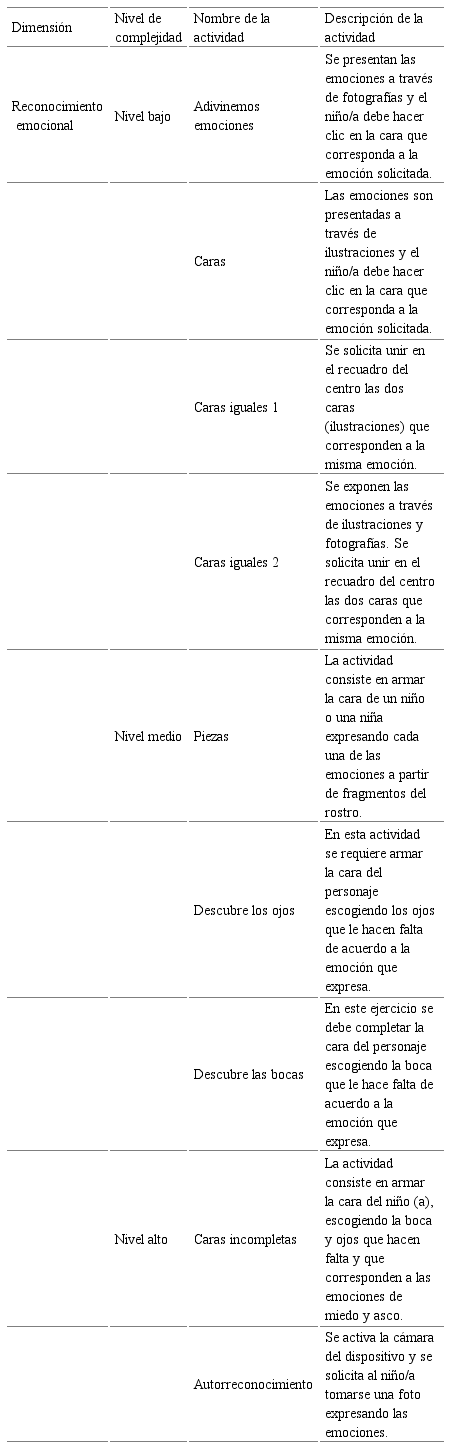 | Dimensión | Nivel de complejidad | Nombre de la actividad | Descripción de la actividad |
|---|---|---|---|
| Reconocimiento emocional | Nivel bajo | Adivinemos emociones | Se presentan las emociones a través de fotografías y el niño/a debe hacer clic en la cara que corresponda a la emoción solicitada. |
| | | Caras | Las emociones son presentadas a través de ilustraciones y el niño/a debe hacer clic en la cara que corresponda a la emoción solicitada. |
| | | Caras iguales 1 | Se solicita unir en el recuadro del centro las dos caras (ilustraciones) que corresponden a la misma emoción. |
| | | Caras iguales 2 | Se exponen las emociones a través de ilustraciones y fotografías. Se solicita unir en el recuadro del centro las dos caras que corresponden a la misma emoción. |
| | Nivel medio | Piezas | La actividad consiste en armar la cara de un niño o una niña expresando cada una de las emociones a partir de fragmentos del rostro. |
| | | Descubre los ojos | En esta actividad se requiere armar la cara del personaje escogiendo los ojos que le hacen falta de acuerdo a la emoción que expresa. |
| | | Descubre las bocas | En este ejercicio se debe completar la cara del personaje escogiendo la boca que le hace falta de acuerdo a la emoción que expresa. |
| | Nivel alto | Caras incompletas | La actividad consiste en armar la cara del niño (a), escogiendo la boca y ojos que hacen falta y que corresponden a las emociones de miedo y asco. |
| | | Autorreconocimiento | Se activa la cámara del dispositivo y se solicita al niño/a tomarse una foto expresando las emociones. |